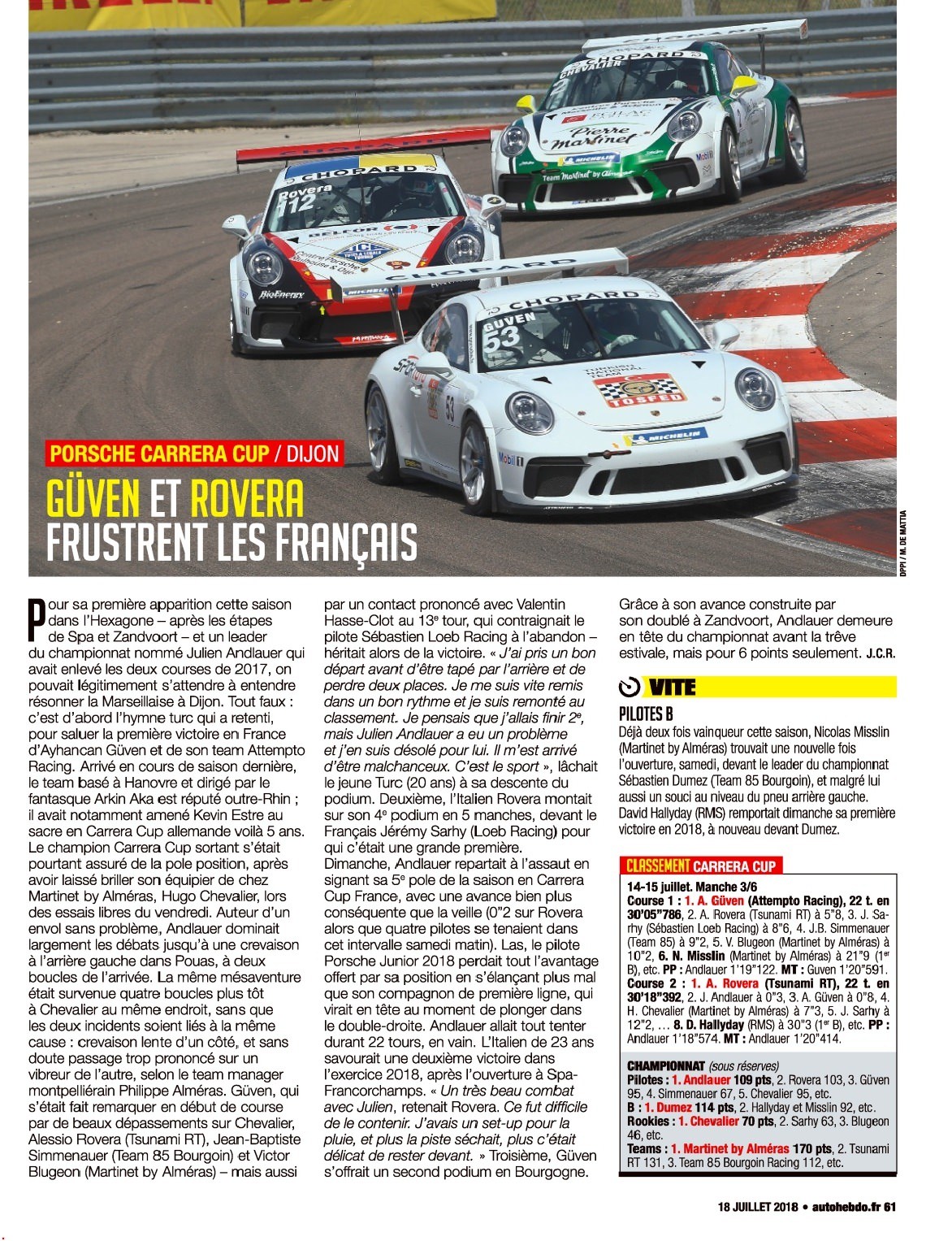 PORSCHE CARRERA CUP / DIJON

GÜVEN ET ROVERA FRUSTRENT LES FRANÇAIS

DPPI / M. DE MATTIA

Pour sa première apparition cette saison dans l'Hexagone – après les étapes de Spa et Zandvoort – et un leader du championnat nommé Julien Andlauer qui avait enlevé les deux courses de 2017, on pouvait légitimement s'attendre à entendre résonner la Marseillaise à Dijon. Tout faux : c'est d'abord l'hymne turc qui a retenti, pour saluer la première victoire en France d'Ayhancan Güven et de son team Attempto Racing. Arrivé en cours de saison dernière, le team basé à Hanovre et dirigé par le fantasque Arkin Aka est réputé outre-Rhin ; il avait notamment amené Kevin Estre au sacre en Carrera Cup allemande voilà 5 ans. Le champion Carrera Cup sortant s'était pourtant assuré de la pole position, après avoir laissé briller son équipier de chez Martinet by Alméras, Hugo Chevalier, lors des essais libres du vendredi. Auteur d'un envol sans problème, Andlauer dominait largement les débats jusqu'à une crevaison à l'arrière gauche dans Pouas, à deux boucles de l'arrivée. La même mésaventure était survenue quatre boucles plus tôt à Chevalier au même endroit, sans que les deux incidents soient liés à la même cause : crevaison lente d'un côté, et sans doute passage trop prononcé sur un vibreur de l'autre, selon le team manager montpelliérain Philippe Alméras. Güven, qui s'était fait remarquer en début de course par de beaux dépassements sur Chevalier, Alessio Rovera (Tsunami RT), Jean-Baptiste Simmenauer (Team 85 Bourgoin) et Victor Blugeon (Martinet by Alméras) – mais aussi par un contact prononcé avec Valentin Hasse-Clot au 13e tour, qui contraignait le pilote Sébastien Loeb Racing à l'abandon – héritait alors de la victoire. « J'ai pris un bon départ avant d'être tapé par l'arrière et de perdre deux places. Je me suis vite remis dans un bon rythme et je suis remonté au classement. Je pensais que j'allais finir 2e, mais Julien Andlauer a eu un problème et j'en suis désolé pour lui. Il m'est arrivé d'être malchanceux. C'est le sport », lâchait le jeune Turc (20 ans) à sa descente du podium. Deuxième, l'Italien Rovera montait sur son 4e podium en 5 manches, devant le Français Jérémy Sarhy (Loeb Racing) pour qui c'était une grande première. Dimanche, Andlauer repartait à l'assaut en signant sa 5e pole de la saison en Carrera Cup France, avec une avance bien plus conséquente que la veille (0"2 sur Rovera alors que quatre pilotes se tenaient dans cet intervalle samedi matin). Las, le pilote Porsche Junior 2018 perdait tout l'avantage offert par sa position en s'élançant plus mal que son compagnon de première ligne, qui virait en tête au moment de plonger dans le double-droite. Andlauer allait tout tenter durant 22 tours, en vain. L'Italien de 23 ans savourait une deuxième victoire dans l'exercice 2018, après l'ouverture à Spa-Francorchamps. « Un très beau combat avec Julien, retenait Rovera. Ce fut difficile de le contenir. J'avais un set-up pour la pluie, et plus la piste séchait, plus c'était délicat de rester devant. » Troisième, Güven s'offrait un second podium en Bourgogne. Grâce à son avance construite par son doublé à Zandvoort, Andlauer demeure en tête du championnat avant la trêve estivale, mais pour 6 points seulement. J.C.R.

VITE

PILOTES B

Déjà deux fois vainqueur cette saison, Nicolas Misslin (Martinet by Alméras) trouvait une nouvelle fois l'ouverture, samedi, devant le leader du championnat Sébastien Dumez (Team 85 Bourgoin), et malgré lui aussi un souci au niveau du pneu arrière gauche. David Hallyday (RMS) remportait dimanche sa première victoire en 2018, à nouveau devant Dumez.

CLASSEMENT CARRERA CUP

14-15 juillet. Manche 3/6
Course 1 : 1. A. Güven (Attempto Racing), 22 t. en 30'05"786, 2. A. Rovera (Tsunami RT) à 5"8, 3. J. Sarhy (Sébastien Loeb Racing) à 8"6, 4. J.B. Simmenauer (Team 85) à 9"2, 5. V. Blugeon (Martinet by Alméras) à 10"2, 6. N. Misslin (Martinet by Alméras) à 21"9 (1er B), etc. PP : Andlauer 1'19"122. MT : Guven 1'20"591.
Course 2 : 1. A. Rovera (Tsunami RT), 22 t. en 30'18"392, 2. J. Andlauer à 0"3, 3. A. Güven à 0"8, 4. H. Chevalier (Martinet by Alméras) à 7"3, 5. J. Sarhy à 12"2, ... 8. D. Hallyday (RMS) à 30"3 (1er B), etc. PP : Andlauer 1'18"574. MT : Andlauer 1'20"414.

CHAMPIONNAT (sous réserves)
Pilotes : 1. Andlauer 109 pts, 2. Rovera 103, 3. Güven 95, 4. Simmenauer 67, 5. Chevalier 95, etc.
B : 1. Dumez 114 pts, 2. Hallyday et Misslin 92, etc.
Rookies : 1. Chevalier 70 pts, 2. Sarhy 63, 3. Blugeon 46, etc.
Teams : 1. Martinet by Alméras 170 pts, 2. Tsunami RT 131, 3. Team 85 Bourgoin Racing 112, etc.

18 JUILLET 2018 • autohebdo.fr 61